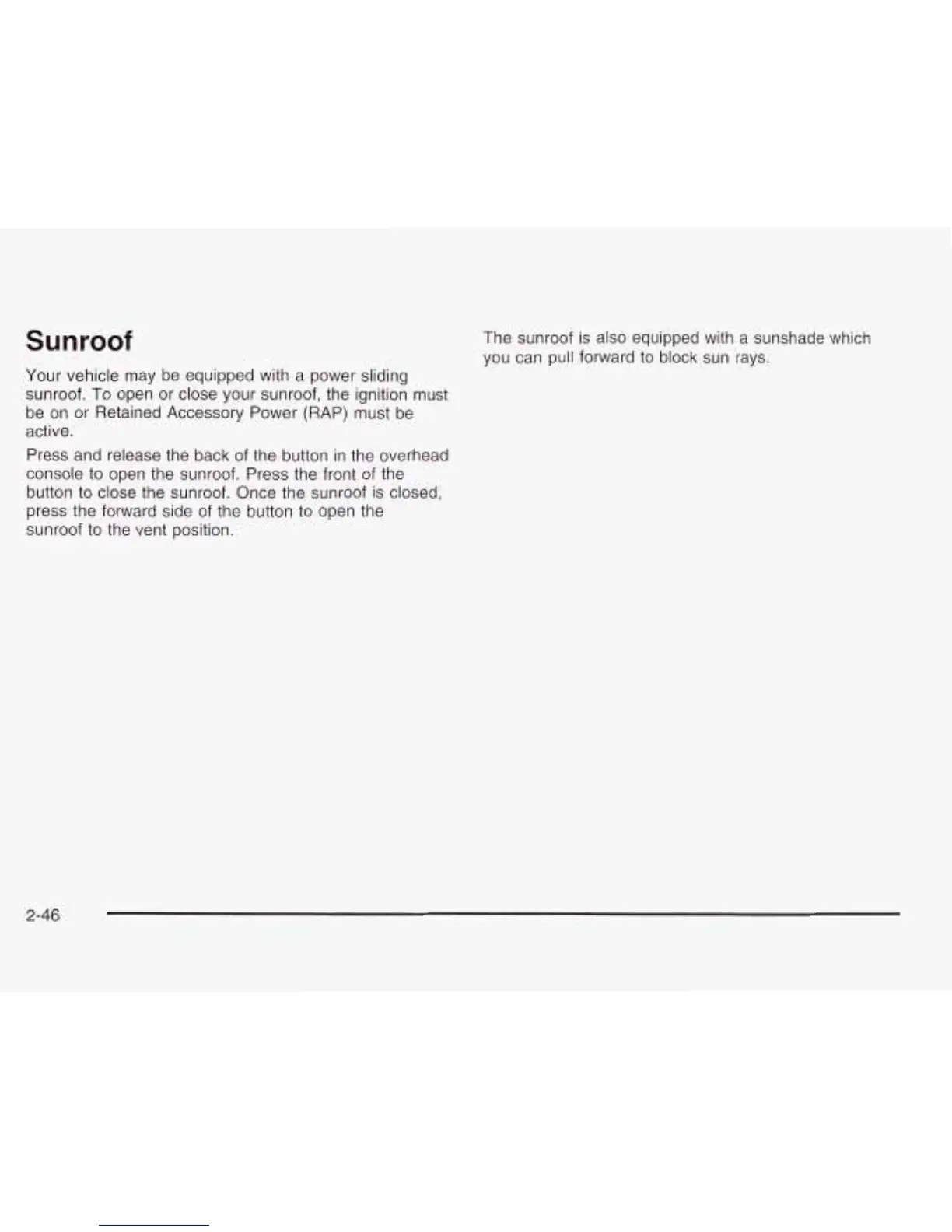 Sunroof

Your vehicle may be equipped with a power sliding sunroof. To open or close your sunroof, the ignition must be on or Retained Accessory Power (RAP) must be active.

Press and release the back of the button in the overhead console to open the sunroof. Press the front of the button to close the sunroof. Once the sunroof is closed, press the forward side of the button to open the sunroof to the vent position.

The sunroof is also equipped with a sunshade which you can pull forward to block sun rays.

2-46